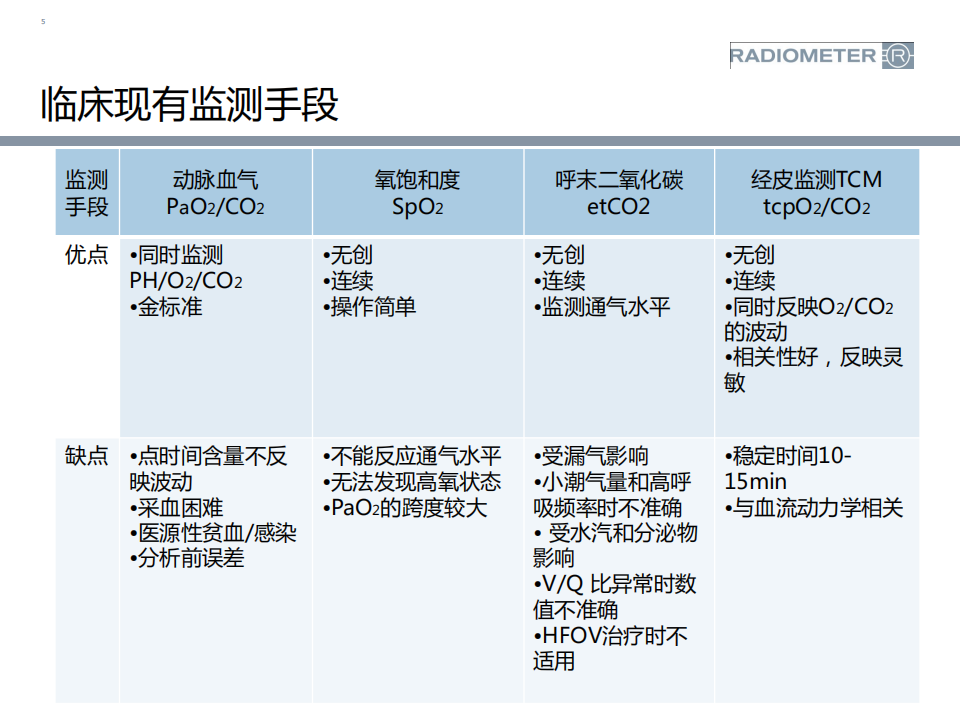 5

RADIOMETER

临床现有监测手段

| 监测手段 | 动脉血气 $PaO_2/CO_2$ | 氧饱和度 $SpO_2$ | 呼末二氧化碳 etCO2 | 经皮监测TCM $tcpO_2/CO_2$ |
|---|---|---|---|---|
| 优点 | •同时监测 $PH/O_2/CO_2$ •金标准 | •无创 •连续 •操作简单 | •无创 •连续 •监测通气水平 | •无创 •连续 •同时反映$O_2/CO_2$的波动 •相关性好，反映灵敏 |
| 缺点 | •点时间含量不反映波动 •采血困难 •医源性贫血/感染 •分析前误差 | •不能反应通气水平 •无法发现高氧状态 •$PaO_2$的跨度较大 | •受漏气影响 •小潮气量和高呼吸频率时不准确 • 受水汽和分泌物影响 •V/Q 比异常时数值不准确 •HFOV治疗时不适用 | •稳定时间10-15min •与血流动力学相关 |